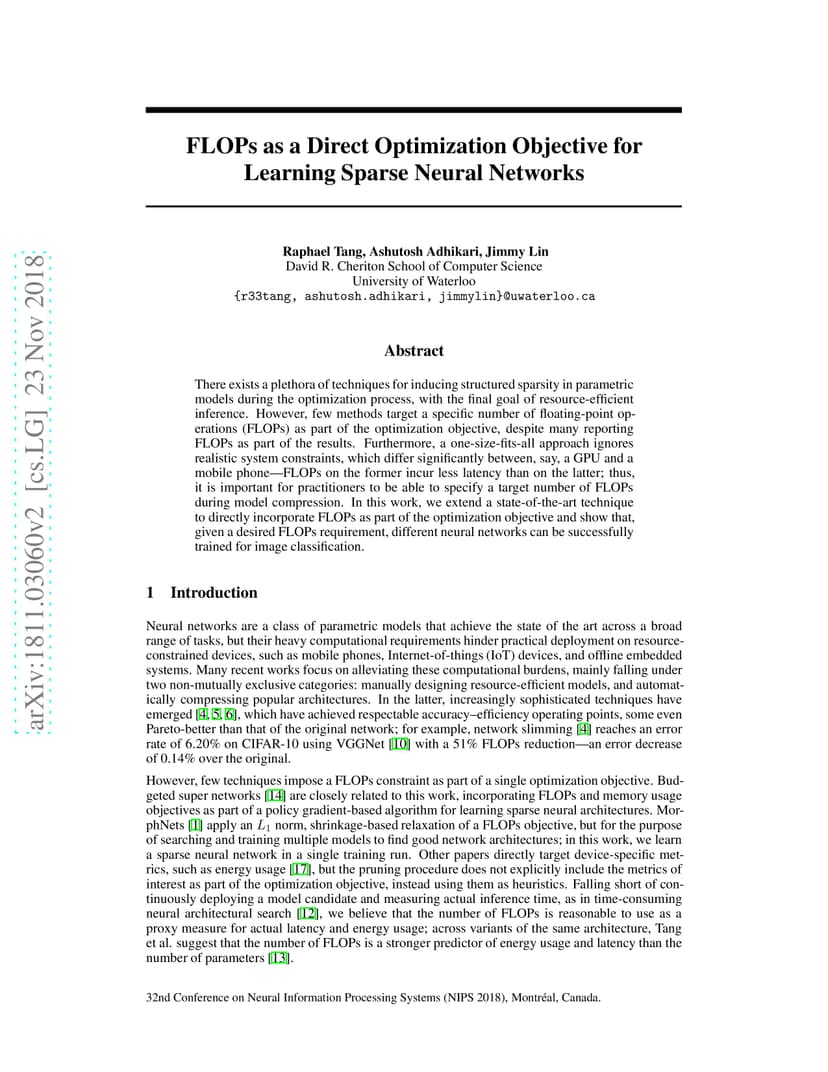 arXiv:1811.03060v2 [cs.LG] 23 Nov 2018

FLOPs as a Direct Optimization Objective for Learning Sparse Neural Networks

Raphael Tang, Ashutosh Adhikari, Jimmy Lin
David R. Cheriton School of Computer Science
University of Waterloo
{r33tang, ashutosh.adhikari, jimmylin}@uwaterloo.ca

Abstract

There exists a plethora of techniques for inducing structured sparsity in parametric models during the optimization process, with the final goal of resource-efficient inference. However, few methods target a specific number of floating-point operations (FLOPs) as part of the optimization objective, despite many reporting FLOPs as part of the results. Furthermore, a one-size-fits-all approach ignores realistic system constraints, which differ significantly between, say, a GPU and a mobile phone—FLOPs on the former incur less latency than on the latter; thus, it is important for practitioners to be able to specify a target number of FLOPs during model compression. In this work, we extend a state-of-the-art technique to directly incorporate FLOPs as part of the optimization objective and show that, given a desired FLOPs requirement, different neural networks can be successfully trained for image classification.

1 Introduction

Neural networks are a class of parametric models that achieve the state of the art across a broad range of tasks, but their heavy computational requirements hinder practical deployment on resource-constrained devices, such as mobile phones, Internet-of-things (IoT) devices, and offline embedded systems. Many recent works focus on alleviating these computational burdens, mainly falling under two non-mutually exclusive categories: manually designing resource-efficient models, and automatically compressing popular architectures. In the latter, increasingly sophisticated techniques have emerged [4, 5, 6], which have achieved respectable accuracy–efficiency operating points, some even Pareto-better than that of the original network; for example, network slimming [4] reaches an error rate of 6.20% on CIFAR-10 using VGGNet [10] with a 51% FLOPs reduction—an error decrease of 0.14% over the original.

However, few techniques impose a FLOPs constraint as part of a single optimization objective. Budgeted super networks [14] are closely related to this work, incorporating FLOPs and memory usage objectives as part of a policy gradient-based algorithm for learning sparse neural architectures. MorphNets [1] apply an $L_1$ norm, shrinkage-based relaxation of a FLOPs objective, but for the purpose of searching and training multiple models to find good network architectures; in this work, we learn a sparse neural network in a single training run. Other papers directly target device-specific metrics, such as energy usage [17], but the pruning procedure does not explicitly include the metrics of interest as part of the optimization objective, instead using them as heuristics. Falling short of continuously deploying a model candidate and measuring actual inference time, as in time-consuming neural architectural search [12], we believe that the number of FLOPs is reasonable to use as a proxy measure for actual latency and energy usage; across variants of the same architecture, Tang et al. suggest that the number of FLOPs is a stronger predictor of energy usage and latency than the number of parameters [13].

32nd Conference on Neural Information Processing Systems (NIPS 2018), Montréal, Canada.